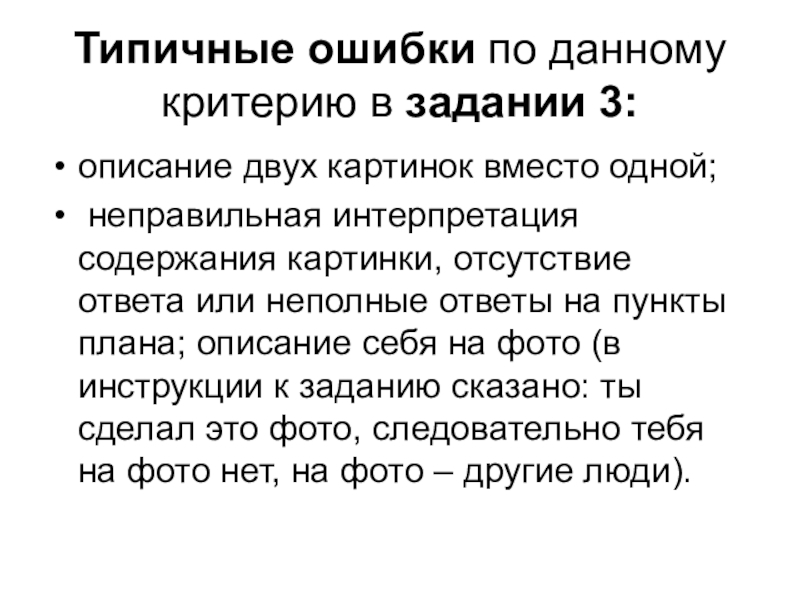 Типичные ошибки по данному критерию в задании 3:

• описание двух картинок вместо одной;
• неправильная интерпретация содержания картинки, отсутствие ответа или неполные ответы на пункты плана; описание себя на фото (в инструкции к заданию сказано: ты сделал это фото, следовательно тебя на фото нет, на фото – другие люди).